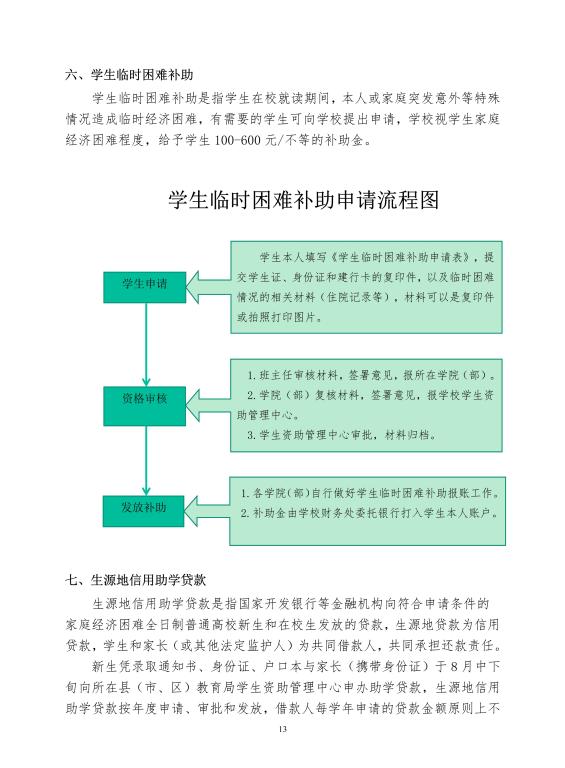 六、学生临时困难补助

学生临时困难补助是指学生在校就读期间，本人或家庭突发意外等特殊情况造成临时经济困难，有需要的学生可向学校提出申请，学校视学生家庭经济困难程度，给予学生 100-600 元/不等的补助金。

学生临时困难补助申请流程图

学生申请

学生本人填写《学生临时困难补助申请表》，提交学生证、身份证和建行卡的复印件，以及临时困难情况的相关材料（住院记录等），材料可以是复印件或拍照打印图片。

资格审核

1. 班主任审核材料，签署意见，报所在学院（部）。
2. 学院（部）复核材料，签署意见，报学校学生资助管理中心。
3. 学生资助管理中心审批，材料归档。

发放补助

1. 各学院（部）自行做好学生临时困难补助报账工作。
2. 补助金由学校财务处委托银行打入学生本人账户。

七、生源地信用助学贷款

生源地信用助学贷款是指国家开发银行等金融机构向符合申请条件的家庭经济困难全日制普通高校新生和在校生发放的贷款，生源地贷款为信用贷款，学生和家长（或其他法定监护人）为共同借款人，共同承担还款责任。

新生凭录取通知书、身份证、户口本与家长（携带身份证）于 8 月中下旬向所在县（市、区）教育局学生资助管理中心申办助学贷款，生源地信用助学贷款按年度申请、审批和发放，借款人每学年申请的贷款金额原则上不

13